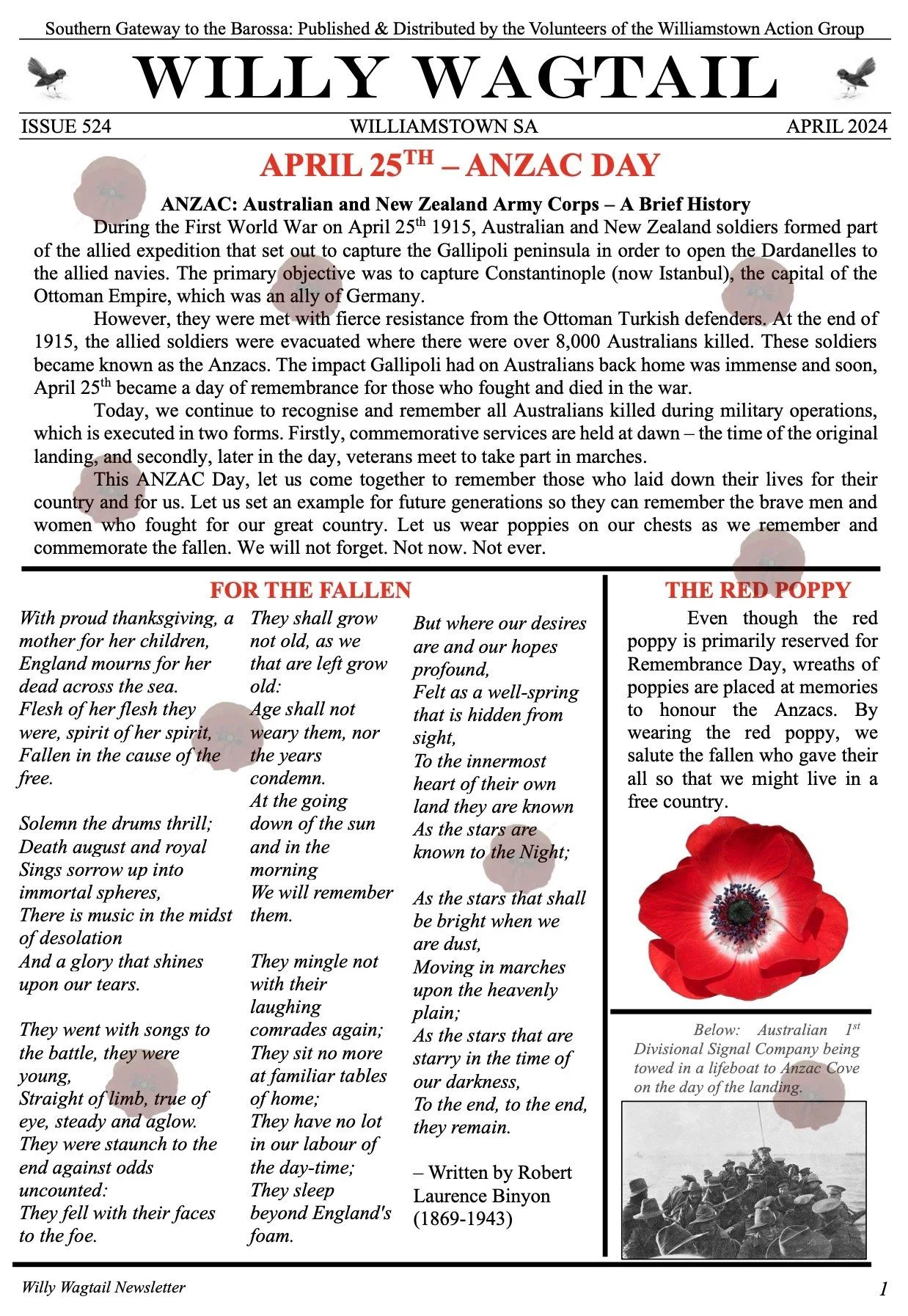 Southern Gateway to the Barossa: Published & Distributed by the Volunteers of the Williamstown Action Group

WILLY WAGTAIL

ISSUE 524 WILLIAMSTOWN SA APRIL 2024

APRIL 25$^{TH}$ – ANZAC DAY

ANZAC: Australian and New Zealand Army Corps – A Brief History

During the First World War on April 25$^{th}$ 1915, Australian and New Zealand soldiers formed part of the allied expedition that set out to capture the Gallipoli peninsula in order to open the Dardanelles to the allied navies. The primary objective was to capture Constantinople (now Istanbul), the capital of the Ottoman Empire, which was an ally of Germany.

However, they were met with fierce resistance from the Ottoman Turkish defenders. At the end of 1915, the allied soldiers were evacuated where there were over 8,000 Australians killed. These soldiers became known as the Anzacs. The impact Gallipoli had on Australians back home was immense and soon, April 25$^{th}$ became a day of remembrance for those who fought and died in the war.

Today, we continue to recognise and remember all Australians killed during military operations, which is executed in two forms. Firstly, commemorative services are held at dawn – the time of the original landing, and secondly, later in the day, veterans meet to take part in marches.

This ANZAC Day, let us come together to remember those who laid down their lives for their country and for us. Let us set an example for future generations so they can remember the brave men and women who fought for our great country. Let us wear poppies on our chests as we remember and commemorate the fallen. We will not forget. Not now. Not ever.

FOR THE FALLEN

With proud thanksgiving, a mother for her children, England mourns for her dead across the sea. Flesh of her flesh they were, spirit of her spirit, Fallen in the cause of the free.

Solemn the drums thrill; Death august and royal Sings sorrow up into immortal spheres, There is music in the midst of desolation And a glory that shines upon our tears.

They went with songs to the battle, they were young, Straight of limb, true of eye, steady and aglow. They were staunch to the end against odds uncounted: They fell with their faces to the foe.

They shall grow not old, as we that are left grow old: Age shall not weary them, nor the years condemn. At the going down of the sun and in the morning We will remember them.

They mingle not with their laughing comrades again; They sit no more at familiar tables of home; They have no lot in our labour of the day-time; They sleep beyond England's foam.

But where our desires are and our hopes profound, Felt as a well-spring that is hidden from sight, To the innermost heart of their own land they are known As the stars are known to the Night;

As the stars that shall be bright when we are dust, Moving in marches upon the heavenly plain; As the stars that are starry in the time of our darkness, To the end, to the end, they remain.

– Written by Robert Laurence Binyon (1869-1943)

THE RED POPPY

Even though the red poppy is primarily reserved for Remembrance Day, wreaths of poppies are placed at memories to honour the Anzacs. By wearing the red poppy, we salute the fallen who gave their all so that we might live in a free country.

Below: Australian 1$^{st}$ Divisional Signal Company being towed in a lifeboat to Anzac Cove on the day of the landing.

Willy Wagtail Newsletter 1